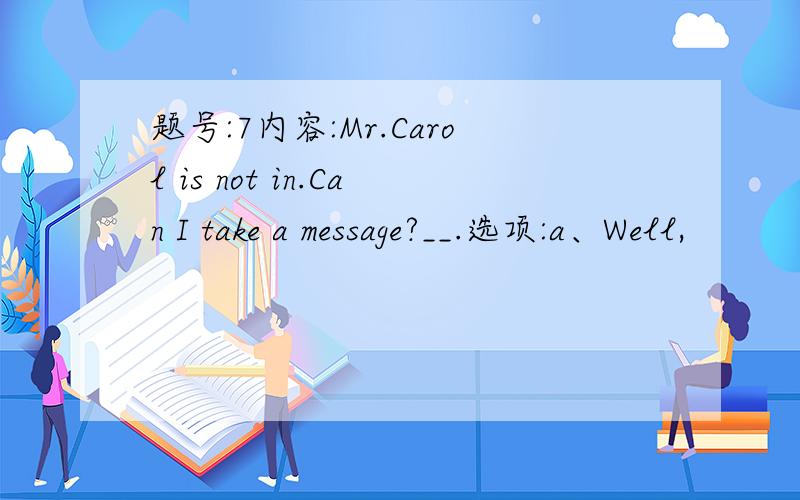 题号:7内容:Mr.Carol is not in.Can I take a message?__.选项:a、Well,